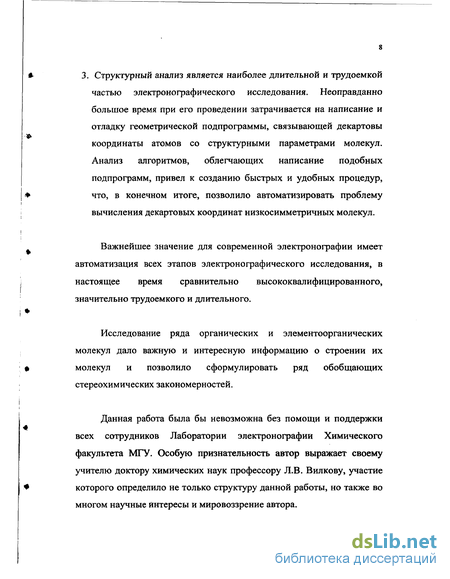 8

3. Структурный анализ является наиболее длительной и трудоемкой частью электронографического исследования. Неоправданно большое время при его проведении затрачивается на написание и отладку геометрической подпрограммы, связывающей декартовы координаты атомов со структурными параметрами молекул. Анализ алгоритмов, облегчающих написание подобных подпрограмм, привел к созданию быстрых и удобных процедур, что, в конечном итоге, позволило автоматизировать проблему вычисления декартовых координат низкосимметричных молекул.

Важнейшее значение для современной электронографии имеет автоматизация всех этапов электронографического исследования, в настоящее время сравнительно высококвалифицированного, значительно трудоемкого и длительного.

Исследование ряда органических и элементоорганических молекул дало важную и интересную информацию о строении их молекул и позволило сформулировать ряд обобщающих стереохимических закономерностей.

Данная работа была бы невозможна без помощи и поддержки всех сотрудников Лаборатории электронографии Химического факультета МГУ. Особую признательность автор выражает своему учителю доктору химических наук профессору Л.В. Вилкову, участие которого определило не только структуру данной работы, но также во многом научные интересы и мировоззрение автора.

dsLib.net
библиотека диссертаций